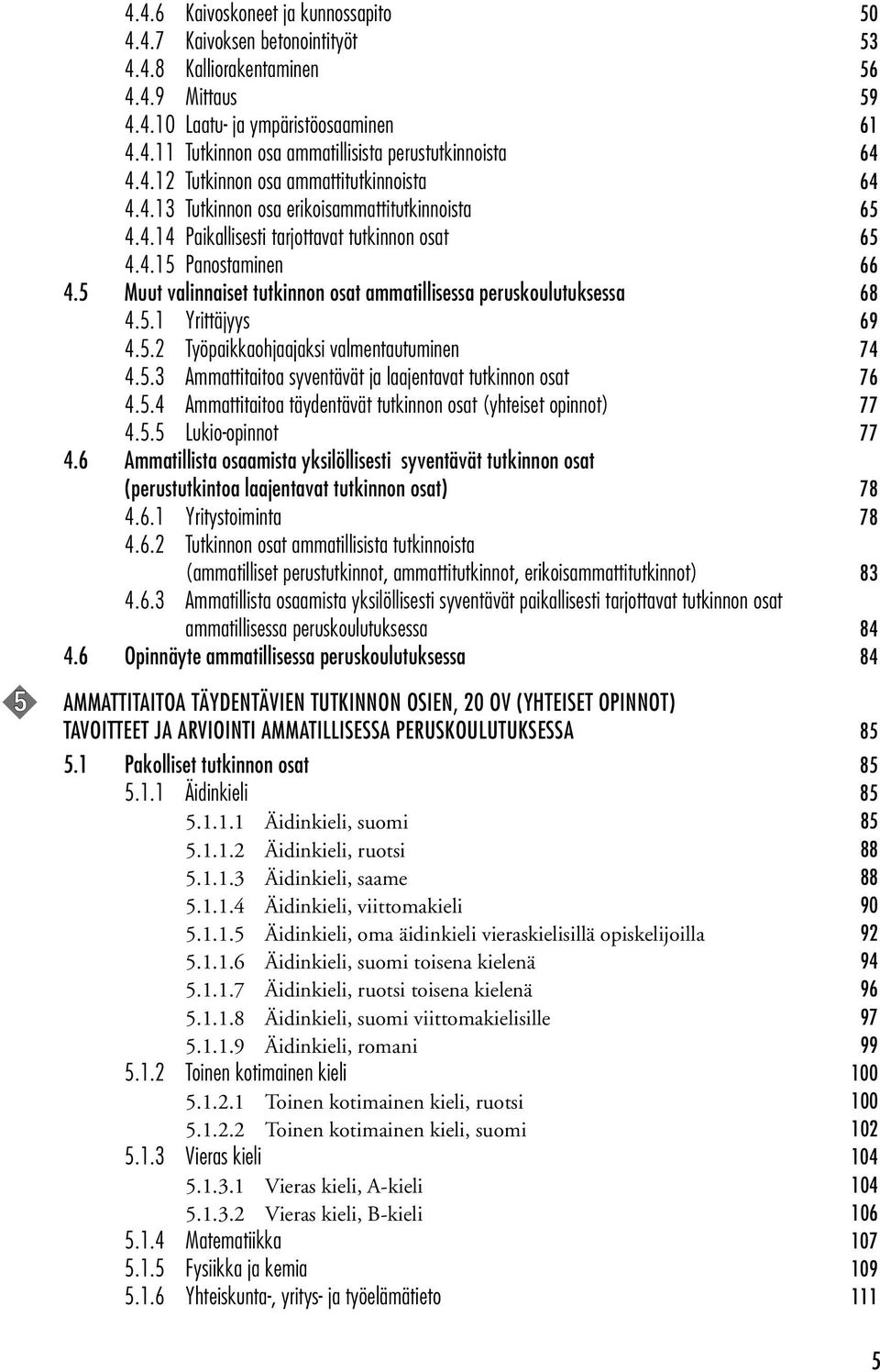 4.4.6 Kaivoskoneet ja kunnossapito 50
4.4.7 Kaivoksen betonointityöt 53
4.4.8 Kalliorakentaminen 56
4.4.9 Mittaus 59
4.4.10 Laatu- ja ympäristöosaaminen 61
4.4.11 Tutkinnon osa ammatillisista perustutkinnoista 64
4.4.12 Tutkinnon osa ammattitutkinnoista 64
4.4.13 Tutkinnon osa erikoisammattitutkinnoista 65
4.4.14 Paikallisesti tarjottavat tutkinnon osat 65
4.4.15 Panostaminen 66
4.5 Muut valinnaiset tutkinnon osat ammatillisessa peruskoulutuksessa 68
4.5.1 Yrittäjyys 69
4.5.2 Työpaikkaohjaajaksi valmentautuminen 74
4.5.3 Ammattitaitoa syventävät ja laajentavat tutkinnon osat 76
4.5.4 Ammattitaitoa täydentävät tutkinnon osat (yhteiset opinnot) 77
4.5.5 Lukio-opinnot 77
4.6 Ammatillista osaamista yksilöllisesti syventävät tutkinnon osat (perustutkintoa laajentavat tutkinnon osat) 78
4.6.1 Yritystoiminta 78
4.6.2 Tutkinnon osat ammatillisista tutkinnoista (ammatilliset perustutkinnot, ammattitutkinnot, erikoisammattitutkinnot) 83
4.6.3 Ammatillista osaamista yksilöllisesti syventävät paikallisesti tarjottavat tutkinnon osat ammatillisessa peruskoulutuksessa 84
4.6 Opinnäyte ammatillisessa peruskoulutuksessa 84

5

AMMATTITAITOA TÄYDENTÄVIEN TUTKINNON OSIEN, 20 OV (YHTEISET OPINNOT) TAVOITTEET JA ARVIOINTI AMMATILLISESSA PERUSKOULUTUKSESSA 85
5.1 Pakolliset tutkinnon osat 85
5.1.1 Äidinkieli 85
5.1.1.1 Äidinkieli, suomi 85
5.1.1.2 Äidinkieli, ruotsi 88
5.1.1.3 Äidinkieli, saame 88
5.1.1.4 Äidinkieli, viittomakieli 90
5.1.1.5 Äidinkieli, oma äidinkieli vieraskielisillä opiskelijoilla 92
5.1.1.6 Äidinkieli, suomi toisena kielenä 94
5.1.1.7 Äidinkieli, ruotsi toisena kielenä 96
5.1.1.8 Äidinkieli, suomi viittomakielisille 97
5.1.1.9 Äidinkieli, romani 99
5.1.2 Toinen kotimainen kieli 100
5.1.2.1 Toinen kotimainen kieli, ruotsi 100
5.1.2.2 Toinen kotimainen kieli, suomi 102
5.1.3 Vieras kieli 104
5.1.3.1 Vieras kieli, A-kieli 104
5.1.3.2 Vieras kieli, B-kieli 106
5.1.4 Matematiikka 107
5.1.5 Fysiikka ja kemia 109
5.1.6 Yhteiskunta-, yritys- ja työelämätieto 111

5